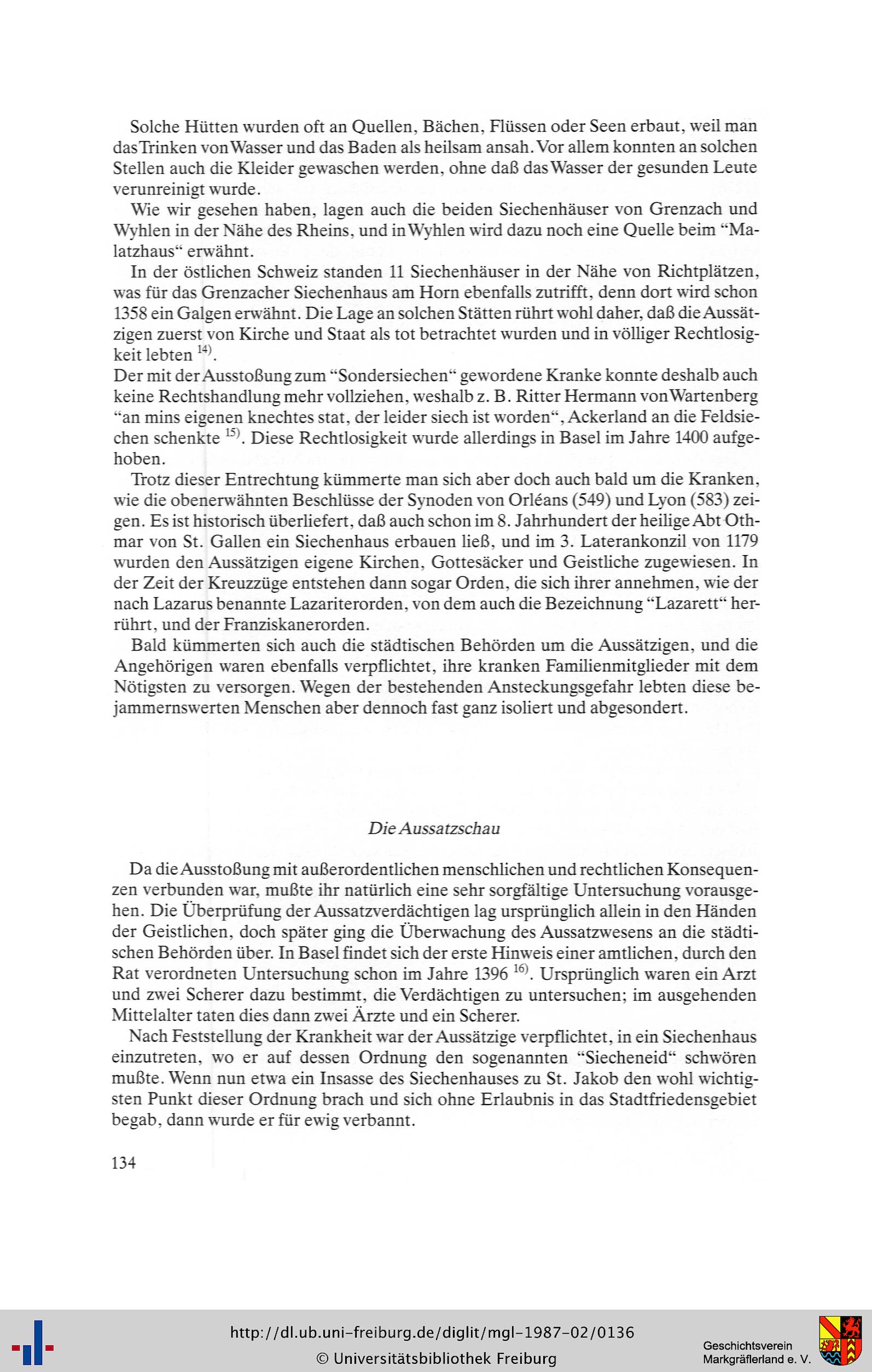 Solche Hütten wurden oft an Quellen, Bächen, Flüssen oder Seen erbaut, weil man das Trinken von Wasser und das Baden als heilsam ansah. Vor allem konnten an solchen Stellen auch die Kleider gewaschen werden, ohne daß das Wasser der gesunden Leute verunreinigt wurde.

Wie wir gesehen haben, lagen auch die beiden Siechenhäuser von Grenzach und Wyhlen in der Nähe des Rheins, und in Wyhlen wird dazu noch eine Quelle beim "Malatzhaus" erwähnt.

In der östlichen Schweiz standen 11 Siechenhäuser in der Nähe von Richtplätzen, was für das Grenzacher Siechenhaus am Horn ebenfalls zutrifft, denn dort wird schon 1358 ein Galgen erwähnt. Die Lage an solchen Stätten rührt wohl daher, daß die Aussätzigen zuerst von Kirche und Staat als tot betrachtet wurden und in völliger Rechtlosigkeit lebten $^{14)}$.
Der mit der Ausstoßung zum "Sondersiechen" gewordene Kranke konnte deshalb auch keine Rechtshandlung mehr vollziehen, weshalb z. B. Ritter Hermann von Wartenberg "an mins eigenen knechtes stat, der leider siech ist worden", Ackerland an die Feldsiechen schenkte $^{15)}$. Diese Rechtlosigkeit wurde allerdings in Basel im Jahre 1400 aufgehoben.

Trotz dieser Entrechtung kümmerte man sich aber doch auch bald um die Kranken, wie die obenerwähnten Beschlüsse der Synoden von Orléans (549) und Lyon (583) zeigen. Es ist historisch überliefert, daß auch schon im 8. Jahrhundert der heilige Abt Othmar von St. Gallen ein Siechenhaus erbauen ließ, und im 3. Laterankonzil von 1179 wurden den Aussätzigen eigene Kirchen, Gottesäcker und Geistliche zugewiesen. In der Zeit der Kreuzzüge entstehen dann sogar Orden, die sich ihrer annehmen, wie der nach Lazarus benannte Lazariterorden, von dem auch die Bezeichnung "Lazarett" herrührt, und der Franziskanerorden.

Bald kümmerten sich auch die städtischen Behörden um die Aussätzigen, und die Angehörigen waren ebenfalls verpflichtet, ihre kranken Familienmitglieder mit dem Nötigsten zu versorgen. Wegen der bestehenden Ansteckungsgefahr lebten diese bejammernswerten Menschen aber dennoch fast ganz isoliert und abgesondert.

Die Aussatzschau

Da die Ausstoßung mit außerordentlichen menschlichen und rechtlichen Konsequenzen verbunden war, mußte ihr natürlich eine sehr sorgfältige Untersuchung vorausgehen. Die Überprüfung der Aussatzverdächtigen lag ursprünglich allein in den Händen der Geistlichen, doch später ging die Überwachung des Aussatzwesens an die städtischen Behörden über. In Basel findet sich der erste Hinweis einer amtlichen, durch den Rat verordneten Untersuchung schon im Jahre 1396 $^{16)}$. Ursprünglich waren ein Arzt und zwei Scherer dazu bestimmt, die Verdächtigen zu untersuchen; im ausgehenden Mittelalter taten dies dann zwei Ärzte und ein Scherer.

Nach Feststellung der Krankheit war der Aussätzige verpflichtet, in ein Siechenhaus einzutreten, wo er auf dessen Ordnung den sogenannten "Siecheneid" schwören mußte. Wenn nun etwa ein Insasse des Siechenhauses zu St. Jakob den wohl wichtigsten Punkt dieser Ordnung brach und sich ohne Erlaubnis in das Stadtfriedensgebiet begab, dann wurde er für ewig verbannt.

134

http://dl.ub.uni-freiburg.de/diglit/mgl-1987-02/0136
© Universitätsbibliothek Freiburg

Geschichtsverein
Markgräflerland e. V.